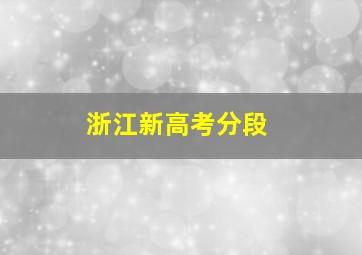 浙江新高考分段